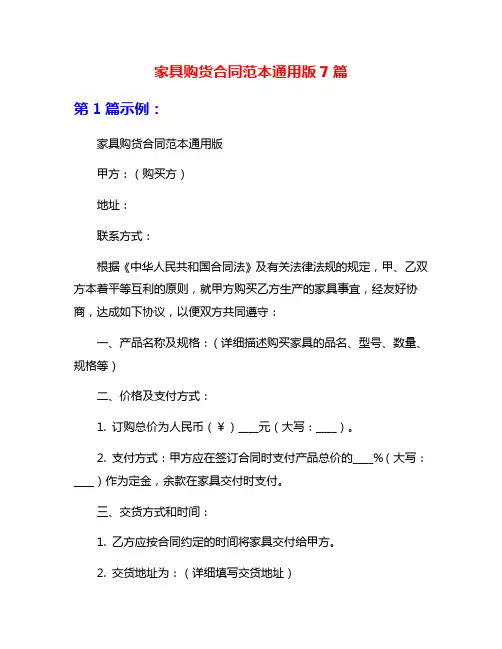 家具购货合同范本通用版 7 篇

第 1 篇示例：

家具购货合同范本通用版

甲方：（购买方）

地址：

联系方式：

根据《中华人民共和国合同法》及有关法律法规的规定，甲、乙双方本着平等互利的原则，就甲方购买乙方生产的家具事宜，经友好协商，达成如下协议，以便双方共同遵守：

一、产品名称及规格：（详细描述购买家具的品名、型号、数量、规格等）

二、价格及支付方式：

1. 订购总价为人民币（¥）____元（大写：____）。

2. 支付方式：甲方应在签订合同时支付产品总价的____%（大写：____）作为定金，余款在家具交付时支付。

三、交货方式和时间：

1. 乙方应按合同约定的时间将家具交付给甲方。

2. 交货地址为：（详细填写交货地址）